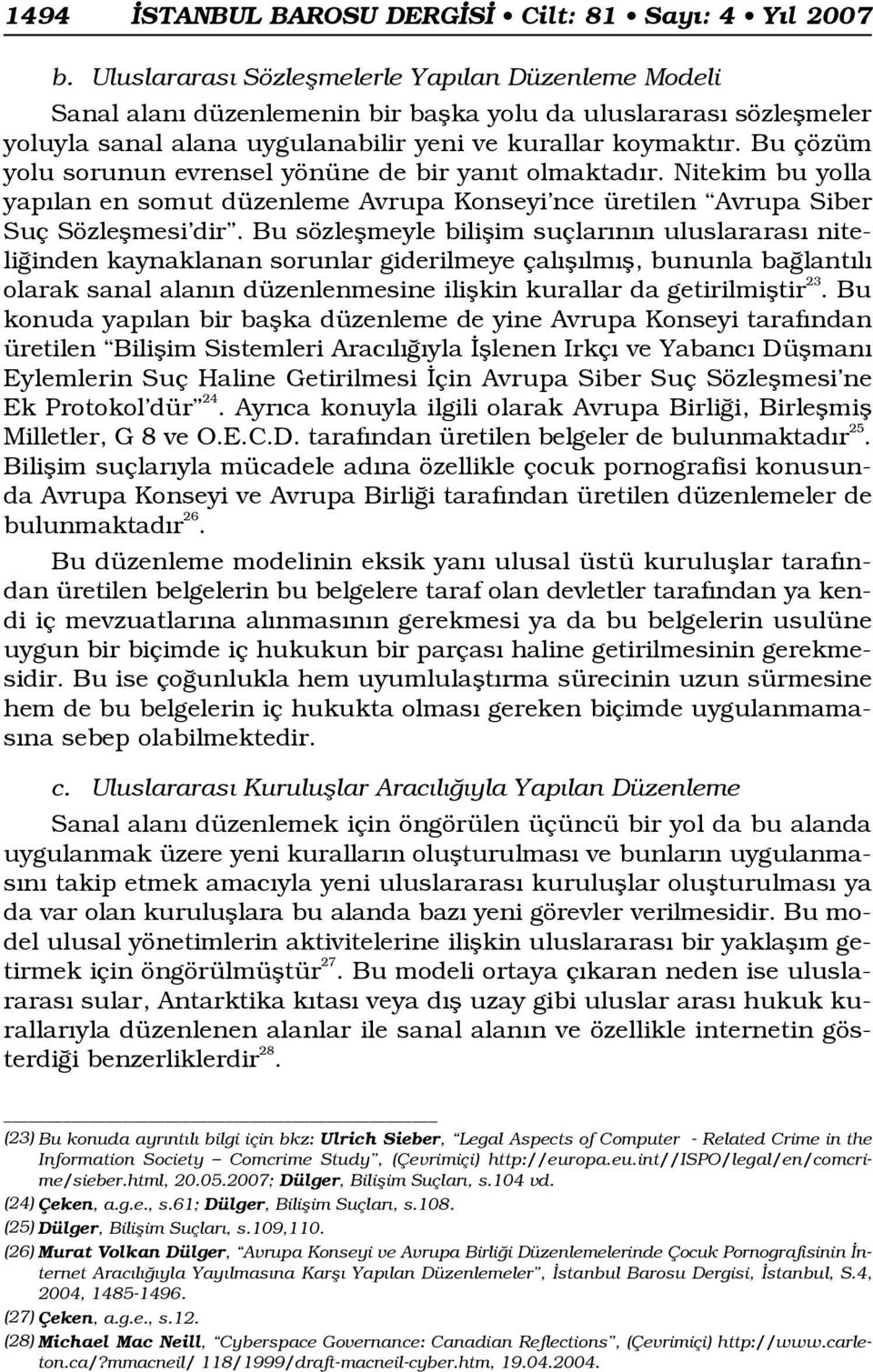 1494 İSTANBUL BAROSU DERGİSİ • Cilt: 81 • Sayı: 4 • Yıl 2007

b. Uluslararası Sözleşmelerle Yapılan Düzenleme Modeli

Sanal alanı düzenlemenin bir başka yolu da uluslararası sözleşmeler yoluyla sanal alana uygulanabilir yeni ve kurallar koymaktır. Bu çözüm yolu sorunun evrensel yönüne de bir yanıt olmaktadır. Nitekim bu yolla yapılan en somut düzenleme Avrupa Konseyi'nce üretilen "Avrupa Siber Suç Sözleşmesi'dir". Bu sözleşmeyle bilişim suçlarının uluslararası niteliğinden kaynaklanan sorunlar giderilmeye çalışılmış, bununla bağlantılı olarak sanal alanın düzenlenmesine ilişkin kurallar da getirilmiştir$^{23}$. Bu konuda yapılan bir başka düzenleme de yine Avrupa Konseyi tarafından üretilen "Bilişim Sistemleri Aracılığıyla İşlenen Irkçı ve Yabancı Düşmanı Eylemlerin Suç Haline Getirilmesi İçin Avrupa Siber Suç Sözleşmesi'ne Ek Protokol'dür"$^{24}$. Ayrıca konuyla ilgili olarak Avrupa Birliği, Birleşmiş Milletler, G 8 ve O.E.C.D. tarafından üretilen belgeler de bulunmaktadır$^{25}$. Bilişim suçlarıyla mücadele adına özellikle çocuk pornografisi konusunda Avrupa Konseyi ve Avrupa Birliği tarafından üretilen düzenlemeler de bulunmaktadır$^{26}$.

Bu düzenleme modelinin eksik yanı ulusal üstü kuruluşlar tarafından üretilen belgelerin bu belgelere taraf olan devletler tarafından ya kendi iç mevzuatlarına alınmasının gerekmesi ya da bu belgelerin usulüne uygun bir biçimde iç hukukun bir parçası haline getirilmesinin gerekmesidir. Bu ise çoğunlukla hem uyumlulaştırma sürecinin uzun sürmesine hem de bu belgelerin iç hukukta olması gereken biçimde uygulanmamasına sebep olabilmektedir.

c. Uluslararası Kuruluşlar Aracılığıyla Yapılan Düzenleme

Sanal alanı düzenlemek için öngörülen üçüncü bir yol da bu alanda uygulanmak üzere yeni kuralların oluşturulması ve bunların uygulanmasını takip etmek amacıyla yeni uluslararası kuruluşlar oluşturulması ya da var olan kuruluşlara bu alanda bazı yeni görevler verilmesidir. Bu model ulusal yönetimlerin aktivitelerine ilişkin uluslararası bir yaklaşım getirmek için öngörülmüştür$^{27}$. Bu modeli ortaya çıkaran neden ise uluslararası sular, Antarktika kıtası veya dış uzay gibi uluslar arası hukuk kurallarıyla düzenlenen alanlar ile sanal alanın ve özellikle internetin gösterdiği benzerliklerdir$^{28}$.

(23) Bu konuda ayrıntılı bilgi için bkz: Ulrich Sieber, "Legal Aspects of Computer - Related Crime in the Information Society – Comcrime Study", (Çevrimiçi) http://europa.eu.int//ISPO/legal/en/comcrime/sieber.html, 20.05.2007; Dülger, Bilişim Suçları, s.104 vd.

(24) Çeken, a.g.e., s.61; Dülger, Bilişim Suçları, s.108.

(25) Dülger, Bilişim Suçları, s.109,110.

(26) Murat Volkan Dülger, "Avrupa Konseyi ve Avrupa Birliği Düzenlemelerinde Çocuk Pornografisinin İnternet Aracılığıyla Yayılmasına Karşı Yapılan Düzenlemeler", İstanbul Barosu Dergisi, İstanbul, S.4, 2004, 1485-1496.

(27) Çeken, a.g.e., s.12.

(28) Michael Mac Neill, "Cyberspace Governance: Canadian Reflections", (Çevrimiçi) http://www.carleton.ca/?mmacneil/ 118/1999/draft-macneil-cyber.htm, 19.04.2004.